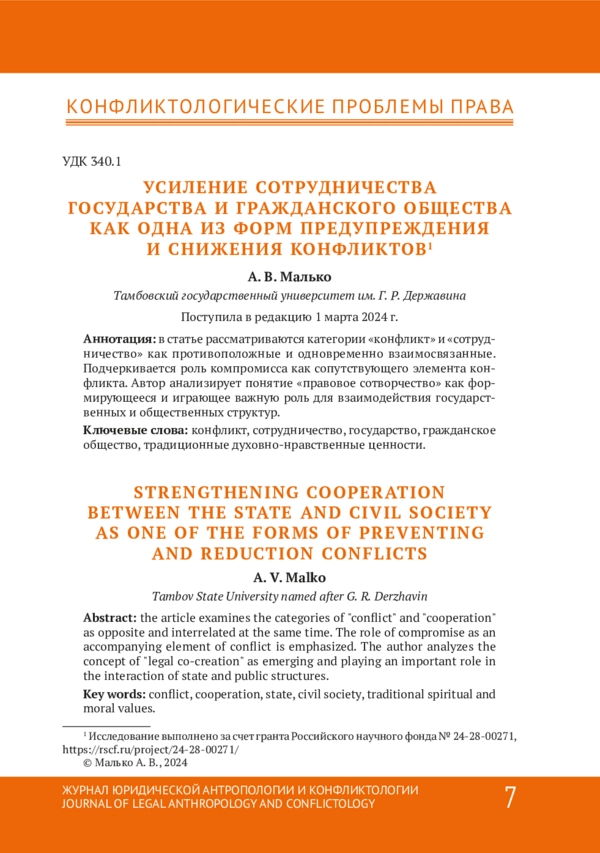 КОНФЛИКТОЛОГИЧЕСКИЕ ПРОБЛЕМЫ ПРАВА

УДК 340.1

УСИЛЕНИЕ СОТРУДНИЧЕСТВА ГОСУДАРСТВА И ГРАЖДАНСКОГО ОБЩЕСТВА КАК ОДНА ИЗ ФОРМ ПРЕДУПРЕЖДЕНИЯ И СНИЖЕНИЯ КОНФЛИКТОВ$^1$

А. В. Малько

Тамбовский государственный университет им. Г. Р. Державина

Поступила в редакцию 1 марта 2024 г.

Аннотация: в статье рассматриваются категории «конфликт» и «сотрудничество» как противоположные и одновременно взаимосвязанные. Подчеркивается роль компромисса как сопутствующего элемента конфликта. Автор анализирует понятие «правовое сотворчество» как формирующееся и играющее важную роль для взаимодействия государственных и общественных структур.

Ключевые слова: конфликт, сотрудничество, государство, гражданское общество, традиционные духовно-нравственные ценности.

STRENGTHENING COOPERATION BETWEEN THE STATE AND CIVIL SOCIETY AS ONE OF THE FORMS OF PREVENTING AND REDUCTION CONFLICTS

A. V. Malko

Tambov State University named after G. R. Derzhavin

Abstract: the article examines the categories of "conflict" and "cooperation" as opposite and interrelated at the same time. The role of compromise as an accompanying element of conflict is emphasized. The author analyzes the concept of "legal co-creation" as emerging and playing an important role in the interaction of state and public structures.

Key words: conflict, cooperation, state, civil society, traditional spiritual and moral values.

$^1$ Исследование выполнено за счет гранта Российского научного фонда № 24-28-00271, https://rscf.ru/project/24-28-00271/
© Малько А. В., 2024

ЖУРНАЛ ЮРИДИЧЕСКОЙ АНТРОПОЛОГИИ И КОНФЛИКТОЛОГИИ
JOURNAL OF LEGAL ANTHROPOLOGY AND CONFLICTOLOGY

7